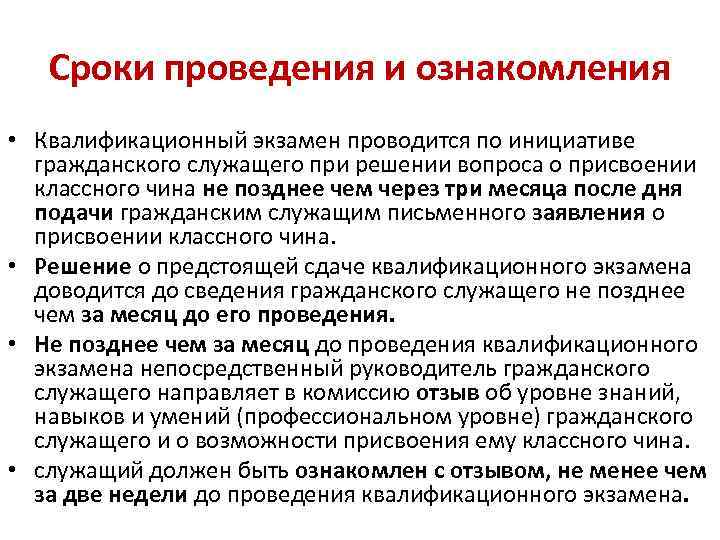 Сроки проведения и ознакомления

• Квалификационный экзамен проводится по инициативе гражданского служащего при решении вопроса о присвоении классного чина не позднее чем через три месяца после дня подачи гражданским служащим письменного заявления о присвоении классного чина.

• Решение о предстоящей сдаче квалификационного экзамена доводится до сведения гражданского служащего не позднее чем за месяц до его проведения.

• Не позднее чем за месяц до проведения квалификационного экзамена непосредственный руководитель гражданского служащего направляет в комиссию отзыв об уровне знаний, навыков и умений (профессиональном уровне) гражданского служащего и о возможности присвоения ему классного чина.

• служащий должен быть ознакомлен с отзывом, не менее чем за две недели до проведения квалификационного экзамена.